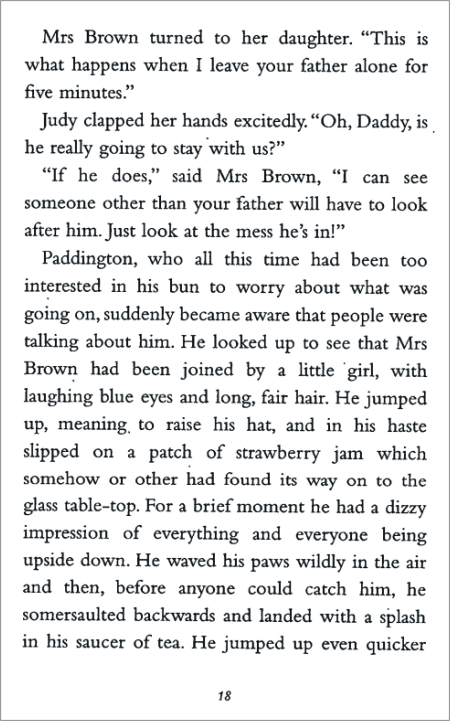 Mrs Brown turned to her daughter. "This is what happens when I leave your father alone for five minutes."

Judy clapped her hands excitedly. "Oh, Daddy, is he really going to stay with us?"

"If he does," said Mrs Brown, "I can see someone other than your father will have to look after him. Just look at the mess he's in!"

Paddington, who all this time had been too interested in his bun to worry about what was going on, suddenly became aware that people were talking about him. He looked up to see that Mrs Brown had been joined by a little girl, with laughing blue eyes and long, fair hair. He jumped up, meaning to raise his hat, and in his haste slipped on a patch of strawberry jam which somehow or other had found its way on to the glass table-top. For a brief moment he had a dizzy impression of everything and everyone being upside down. He waved his paws wildly in the air and then, before anyone could catch him, he somersaulted backwards and landed with a splash in his saucer of tea. He jumped up even quicker

18